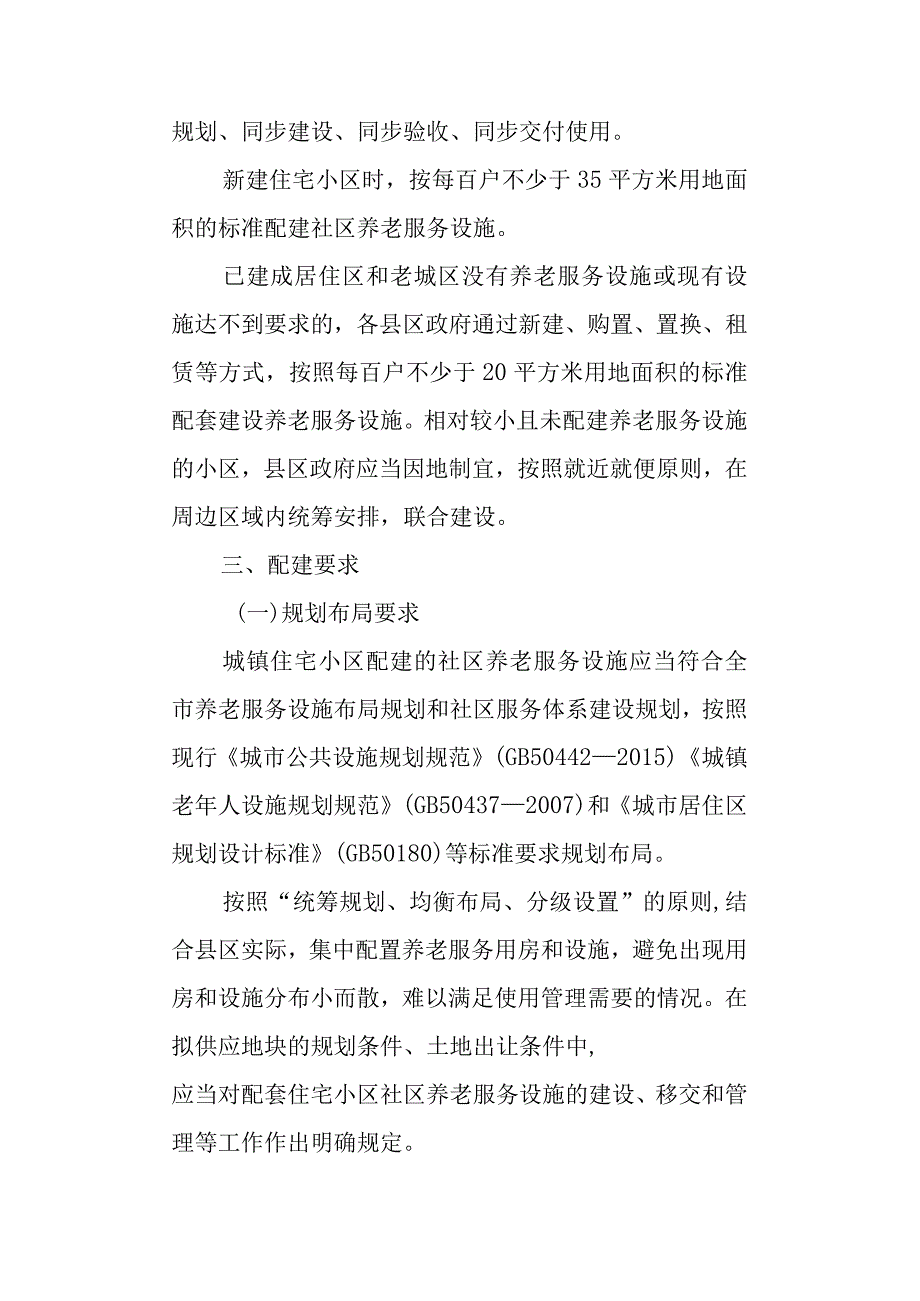 规划、同步建设、同步验收、同步交付使用。

新建住宅小区时，按每百户不少于35平方米用地面积的标准配建社区养老服务设施。

已建成居住区和老城区没有养老服务设施或现有设施达不到要求的，各县区政府通过新建、购置、置换、租赁等方式，按照每百户不少于20平方米用地面积的标准配套建设养老服务设施。相对较小且未配建养老服务设施的小区，县区政府应当因地制宜，按照就近就便原则，在周边区域内统筹安排，联合建设。

三、配建要求

(一)规划布局要求

城镇住宅小区配建的社区养老服务设施应当符合全市养老服务设施布局规划和社区服务体系建设规划，按照现行《城市公共设施规划规范》(GB50442—2015)《城镇老年人设施规划规范》(GB50437—2007)和《城市居住区规划设计标准》(GB50180)等标准要求规划布局。

按照“统筹规划、均衡布局、分级设置”的原则,结合县区实际，集中配置养老服务用房和设施，避免出现用房和设施分布小而散，难以满足使用管理需要的情况。在拟供应地块的规划条件、土地出让条件中，
应当对配套住宅小区社区养老服务设施的建设、移交和管理等工作作出明确规定。